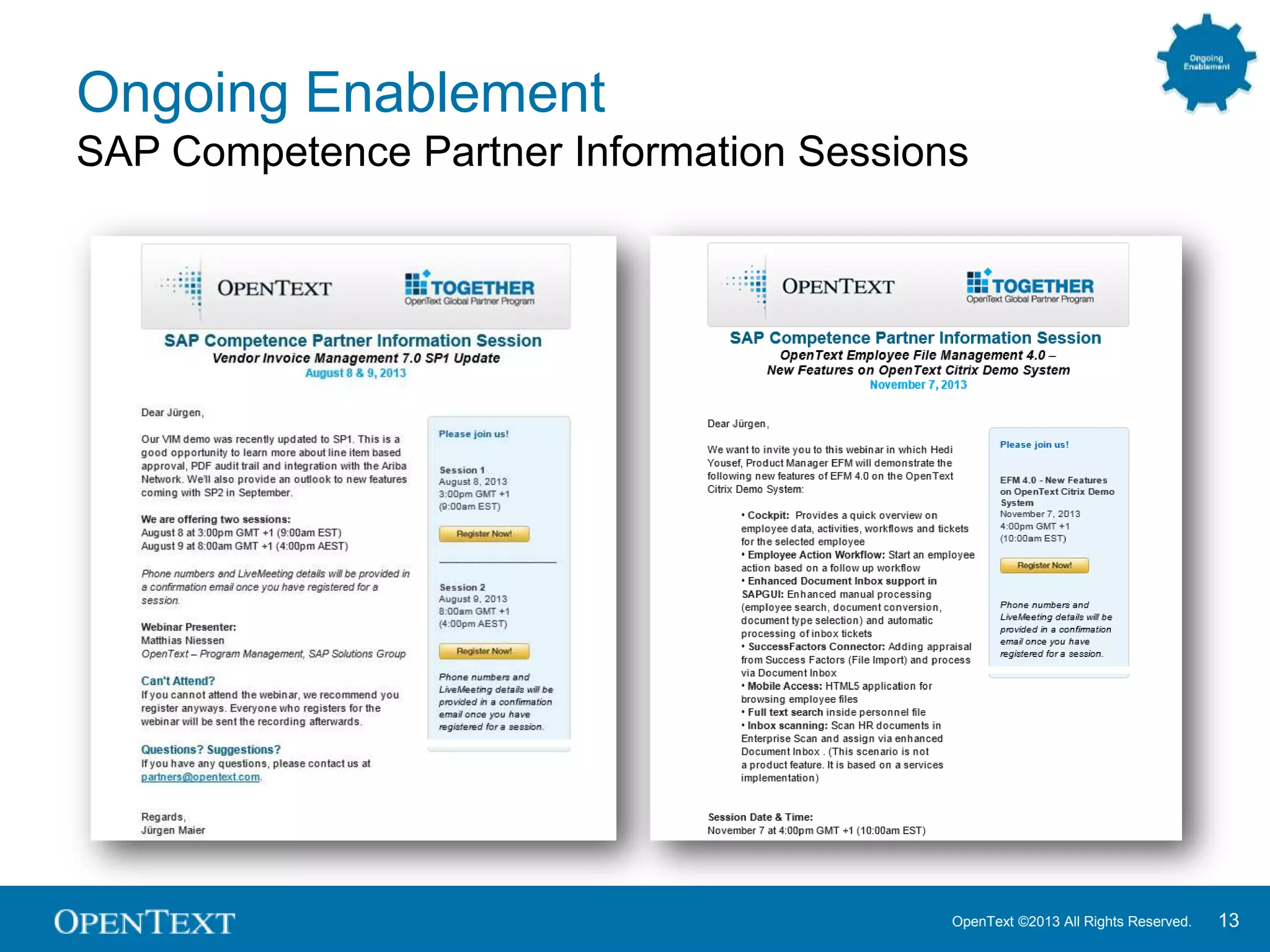 Ongoing Enablement

Ongoing Enablement

SAP Competence Partner Information Sessions

OPENTEXT

TOGETHER
OpenText Global Partner Program

SAP Competence Partner Information Session
Vendor Invoice Management 7.0 SP1 Update
August 8 & 9, 2013

Dear Jürgen,

Our VIM demo was recently updated to SP1. This is a good opportunity to learn more about line item based approval, PDF audit trail and integration with the Ariba Network. We'll also provide an outlook to new features coming with SP2 in September.

We are offering two sessions:
August 8 at 3:00pm GMT +1 (9:00am EST)
August 9 at 8:00am GMT +1 (4:00pm AEST)

Phone numbers and LiveMeeting details will be provided in a confirmation email once you have registered for a session.

Webinar Presenter:
Matthias Niessen
OpenText – Program Management, SAP Solutions Group

Can't Attend?
If you cannot attend the webinar, we recommend you register anyways. Everyone who registers for the webinar will be sent the recording afterwards.

Questions? Suggestions?
If you have any questions, please contact us at partners@opentext.com.

Regards,
Jürgen Maier

Please join us!

Session 1
August 8, 2013
3:00pm GMT +1
(9:00am EST)

Register Now!

Session 2
August 9, 2013
8:00am GMT +1
(4:00pm AEST)

Register Now!

Phone numbers and LiveMeeting details will be provided in a confirmation email once you have registered for a session.

OPENTEXT

TOGETHER
OpenText Global Partner Program

SAP Competence Partner Information Session
OpenText Employee File Management 4.0 –
New Features on OpenText Citrix Demo System
November 7, 2013

Dear Jürgen,

We want to invite you to this webinar in which Hedi Yousef, Product Manager EFM will demonstrate the following new features of EFM 4.0 on the OpenText Citrix Demo System:

• Cockpit: Provides a quick overview on employee data, activities, workflows and tickets for the selected employee
• Employee Action Workflow: Start an employee action based on a follow up workflow
• Enhanced Document Inbox support in SAPGUI: Enhanced manual processing (employee search, document conversion, document type selection) and automatic processing of inbox tickets
• SuccessFactors Connector: Adding appraisal from Success Factors (File Import) and process via Document Inbox
• Mobile Access: HTML5 application for browsing employee files
• Full text search inside personnel file
• Inbox scanning: Scan HR documents in Enterprise Scan and assign via enhanced Document Inbox . (This scenario is not a product feature. It is based on a services implementation)

Session Date & Time:
November 7 at 4:00pm GMT +1 (10:00am EST)

Please join us!

EFM 4.0 - New Features on OpenText Citrix Demo System
November 7, 2013
4:00pm GMT +1
(10:00am EST)

Register Now!

Phone numbers and LiveMeeting details will be provided in a confirmation email once you have registered for a session.

OPENTEXT

OpenText ©2013 All Rights Reserved.

13